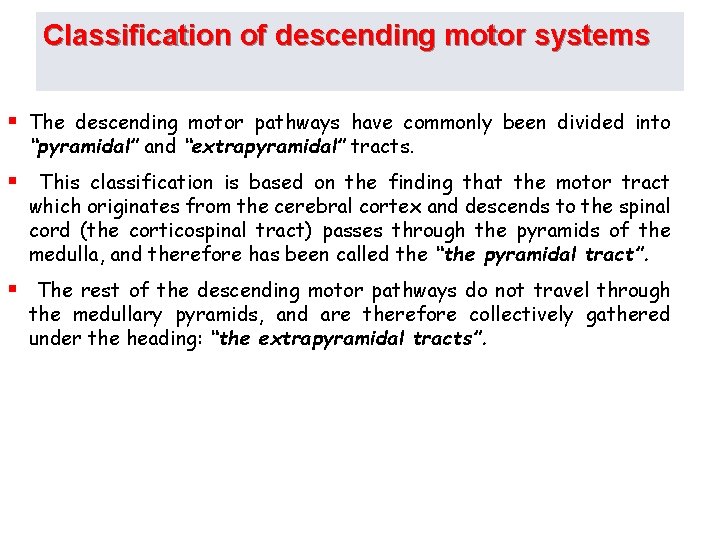 Classification of descending motor systems

▪ The descending motor pathways have commonly been divided into "pyramidal" and "extrapyramidal" tracts.

▪ This classification is based on the finding that the motor tract which originates from the cerebral cortex and descends to the spinal cord (the corticospinal tract) passes through the pyramids of the medulla, and therefore has been called the "the pyramidal tract".

▪ The rest of the descending motor pathways do not travel through the medullary pyramids, and are therefore collectively gathered under the heading: "the extrapyramidal tracts".